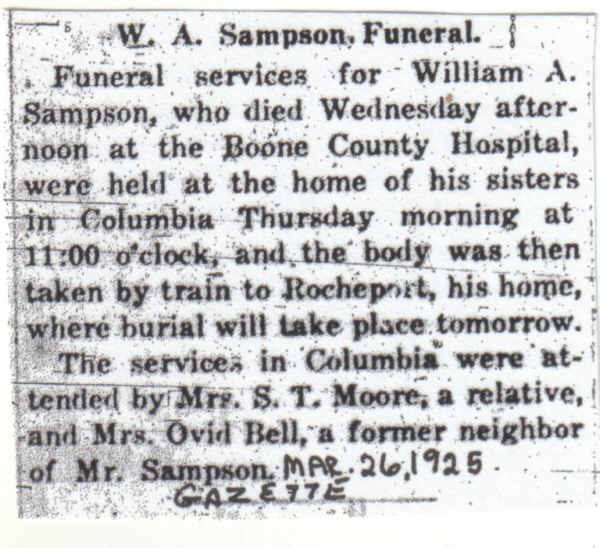 W. A. Sampson, Funeral.

Funeral services for William A. Sampson, who died Wednesday afternoon at the Boone County Hospital, were held at the home of his sisters in Columbia Thursday morning at 11:00 o'clock, and the body was then taken by train to Rocheport, his home, where burial will take place tomorrow.

The services in Columbia were attended by Mrs. S. T. Moore, a relative, and Mrs. Ovid Bell, a former neighbor of Mr. Sampson. MAR. 26, 1925.
GAZETTE